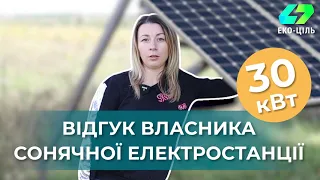 ЕКО-ЦІЛЬ

30 кВт

ВІДГУК ВЛАСНИКА СОНЯЧНОЇ ЕЛЕКТРОСТАНЦІЇ